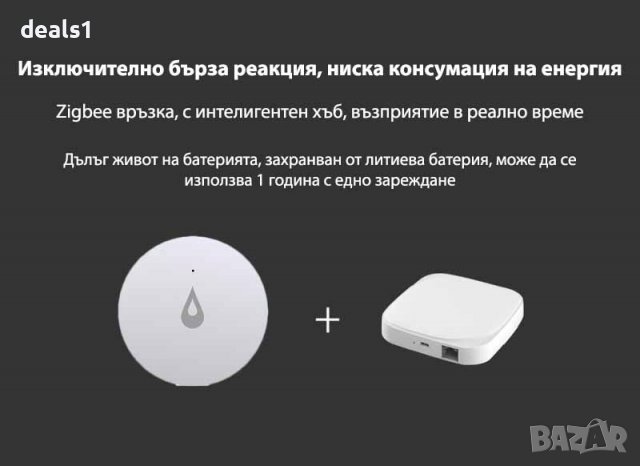 deals1

Изключително бърза реакция, ниска консумация на енергия

Zigbee връзка, с интелигентен хъб, възприятие в реално време

Дълъг живот на батерията, захранван от литиева батерия, може да се използва 1 година с едно зареждане

+

BAZAR